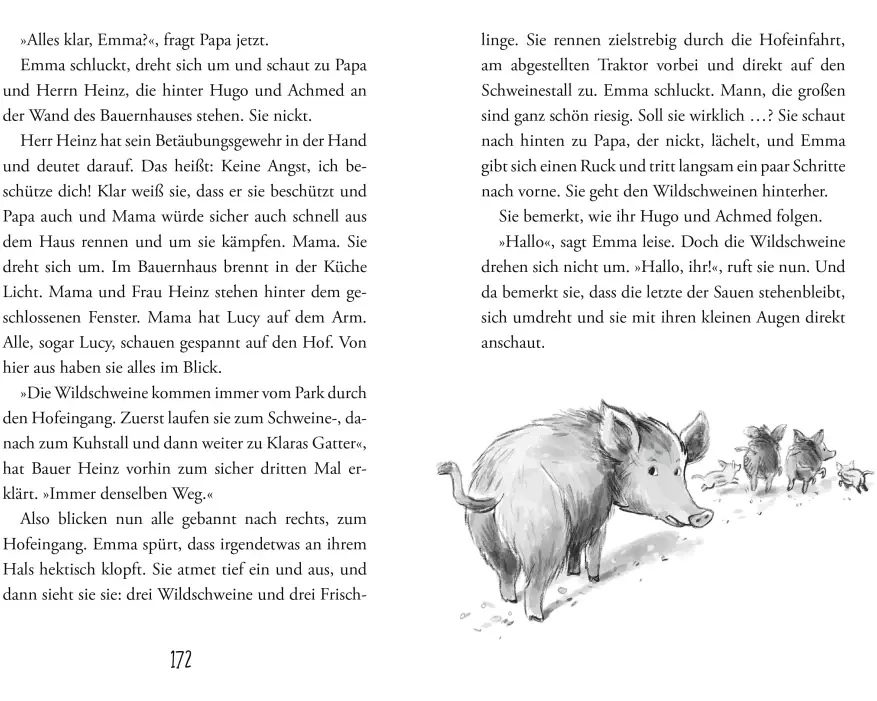 »Alles klar, Emma?«, fragt Papa jetzt.

Emma schluckt, dreht sich um und schaut zu Papa und Herrn Heinz, die hinter Hugo und Achmed an der Wand des Bauernhauses stehen. Sie nickt.

Herr Heinz hat sein Betäubungsgewehr in der Hand und deutet darauf. Das heißt: Keine Angst, ich beschütze dich! Klar weiß sie, dass er sie beschützt und Papa auch und Mama würde sicher auch schnell aus dem Haus rennen und um sie kämpfen. Mama. Sie dreht sich um. Im Bauernhaus brennt in der Küche Licht. Mama und Frau Heinz stehen hinter dem geschlossenen Fenster. Mama hat Lucy auf dem Arm. Alle, sogar Lucy, schauen gespannt auf den Hof. Von hier aus haben sie alles im Blick.

»Die Wildschweine kommen immer vom Park durch den Hofeingang. Zuerst laufen sie zum Schweine-, danach zum Kuhstall und dann weiter zu Klaras Gatter«, hat Bauer Heinz vorhin zum sicher dritten Mal erklärt. »Immer denselben Weg.«

Also blicken nun alle gebannt nach rechts, zum Hofeingang. Emma spürt, dass irgendetwas an ihrem Hals hektisch klopft. Sie atmet tief ein und aus, und dann sieht sie sie: drei Wildschweine und drei Frischlinge. Sie rennen zielstrebig durch die Hofeinfahrt, am abgestellten Traktor vorbei und direkt auf den Schweinestall zu. Emma schluckt. Mann, die großen sind ganz schön riesig. Soll sie wirklich …? Sie schaut nach hinten zu Papa, der nickt, lächelt, und Emma gibt sich einen Ruck und tritt langsam ein paar Schritte nach vorne. Sie geht den Wildschweinen hinterher.

Sie bemerkt, wie ihr Hugo und Achmed folgen.

»Hallo«, sagt Emma leise. Doch die Wildschweine drehen sich nicht um. »Hallo, ihr!«, ruft sie nun. Und da bemerkt sie, dass die letzte der Sauen stehenbleibt, sich umdreht und sie mit ihren kleinen Augen direkt anschaut.

172